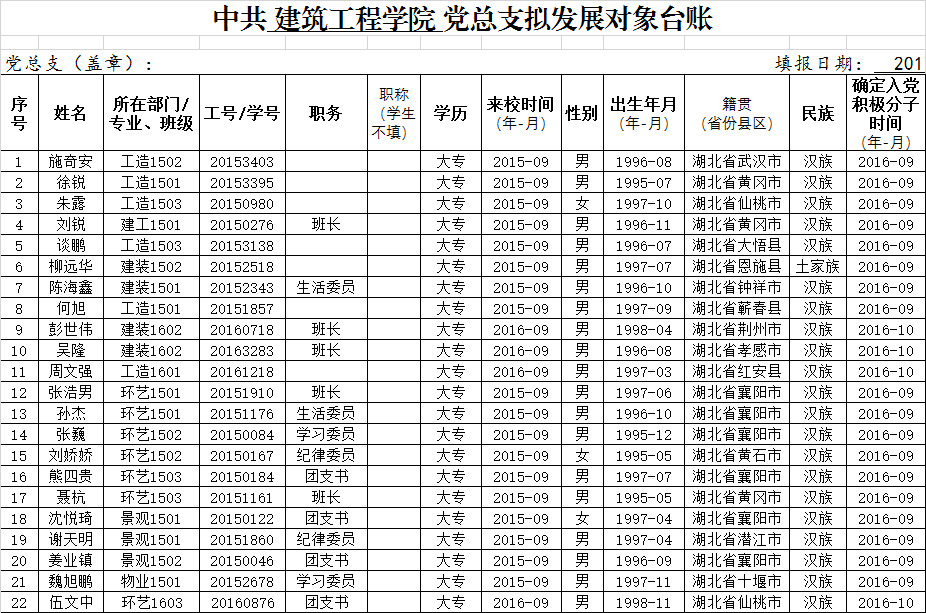 中共 建筑工程学院 党总支拟发展对象台账

党总支（盖章）：　　填报日期：　201

| 序号 | 姓名 | 所在部门/专业、班级 | 工号/学号 | 职务 | 职称（学生不填） | 学历 | 来校时间（年-月） | 性别 | 出生年月（年-月） | 籍贯（省份县区） | 民族 | 确定入党积极分子时间（年-月） |
|---|---|---|---|---|---|---|---|---|---|---|---|---|
| 1 | 施奇安 | 工造1502 | 20153403 | | | 大专 | 2015-09 | 男 | 1996-08 | 湖北省武汉市 | 汉族 | 2016-09 |
| 2 | 徐锐 | 工造1501 | 20153395 | | | 大专 | 2015-09 | 男 | 1995-07 | 湖北省黄冈市 | 汉族 | 2016-09 |
| 3 | 朱露 | 工造1503 | 20150980 | | | 大专 | 2015-09 | 女 | 1997-10 | 湖北省仙桃市 | 汉族 | 2016-09 |
| 4 | 刘锐 | 建工1501 | 20150276 | 班长 | | 大专 | 2015-09 | 男 | 1996-11 | 湖北省黄冈市 | 汉族 | 2016-09 |
| 5 | 谈鹏 | 工造1503 | 20153138 | | | 大专 | 2015-09 | 男 | 1996-07 | 湖北省大悟县 | 汉族 | 2016-09 |
| 6 | 柳远华 | 建装1502 | 20152518 | | | 大专 | 2015-09 | 男 | 1997-07 | 湖北省恩施县 | 土家族 | 2016-09 |
| 7 | 陈海鑫 | 建装1501 | 20152343 | 生活委员 | | 大专 | 2015-09 | 男 | 1996-10 | 湖北省钟祥市 | 汉族 | 2016-09 |
| 8 | 何旭 | 工造1501 | 20151857 | | | 大专 | 2015-09 | 男 | 1997-09 | 湖北省蕲春县 | 汉族 | 2016-09 |
| 9 | 彭世伟 | 建装1602 | 20160718 | 班长 | | 大专 | 2016-09 | 男 | 1998-04 | 湖北省荆州市 | 汉族 | 2016-10 |
| 10 | 吴隆 | 建装1602 | 20163283 | 班长 | | 大专 | 2016-09 | 男 | 1996-08 | 湖北省孝感市 | 汉族 | 2016-10 |
| 11 | 周文强 | 工造1601 | 20161218 | | | 大专 | 2016-09 | 男 | 1997-03 | 湖北省红安县 | 汉族 | 2016-10 |
| 12 | 张浩男 | 环艺1501 | 20151910 | 班长 | | 大专 | 2015-09 | 男 | 1997-06 | 湖北省襄阳市 | 汉族 | 2016-09 |
| 13 | 孙杰 | 环艺1501 | 20151176 | 生活委员 | | 大专 | 2015-09 | 男 | 1996-10 | 湖北省襄阳市 | 汉族 | 2016-09 |
| 14 | 张巍 | 环艺1502 | 20150084 | 学习委员 | | 大专 | 2015-09 | 男 | 1995-12 | 湖北省襄阳市 | 汉族 | 2016-09 |
| 15 | 刘娇娇 | 环艺1502 | 20150167 | 纪律委员 | | 大专 | 2015-09 | 女 | 1995-05 | 湖北省黄石市 | 汉族 | 2016-09 |
| 16 | 熊四贵 | 环艺1503 | 20150184 | 团支书 | | 大专 | 2015-09 | 男 | 1997-07 | 湖北省襄阳市 | 汉族 | 2016-09 |
| 17 | 聂杭 | 环艺1503 | 20151161 | 班长 | | 大专 | 2015-09 | 男 | 1995-05 | 湖北省黄冈市 | 汉族 | 2016-09 |
| 18 | 沈悦琦 | 景观1501 | 20150122 | 团支书 | | 大专 | 2015-09 | 女 | 1997-04 | 湖北省襄阳市 | 汉族 | 2016-09 |
| 19 | 谢天明 | 景观1501 | 20151860 | 纪律委员 | | 大专 | 2015-09 | 男 | 1997-04 | 湖北省潜江市 | 汉族 | 2016-09 |
| 20 | 姜业镇 | 景观1502 | 20150046 | 团支书 | | 大专 | 2015-09 | 男 | 1996-09 | 湖北省襄阳市 | 汉族 | 2016-09 |
| 21 | 魏旭鹏 | 物业1501 | 20152678 | 学习委员 | | 大专 | 2015-09 | 男 | 1997-11 | 湖北省十堰市 | 汉族 | 2016-09 |
| 22 | 伍文中 | 环艺1603 | 20160876 | 团支书 | | 大专 | 2016-09 | 男 | 1998-11 | 湖北省仙桃市 | 汉族 | 2016-10 |